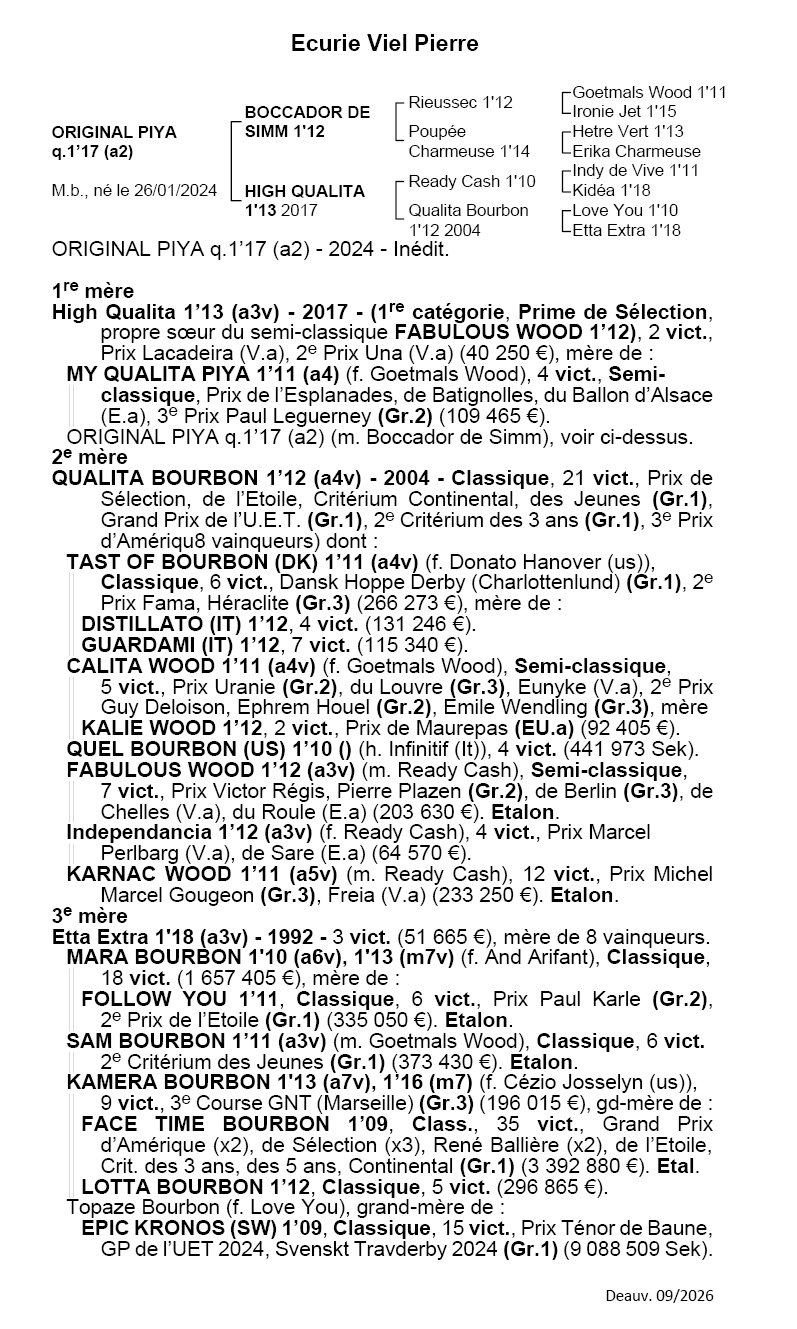 Ecurie Viel Pierre

ORIGINAL PIYA
q.1'17 (a2)

M.b., né le 26/01/2024

BOCCADOR DE SIMM 1'12

HIGH QUALITA 1'13 2017

Rieussec 1'12

Poupée Charmeuse 1'14

Ready Cash 1'10

Qualita Bourbon 1'12 2004

Goetmals Wood 1'11
Ironie Jet 1'15
Hetre Vert 1'13
Erika Charmeuse
Indy de Vive 1'11
Kidéa 1'18
Love You 1'10
Etta Extra 1'18

ORIGINAL PIYA q.1'17 (a2) - 2024 - Inédit.

1$^{re}$ mère
High Qualita 1'13 (a3v) - 2017 - (1$^{re}$ catégorie, Prime de Sélection, propre sœur du semi-classique FABULOUS WOOD 1'12), 2 vict., Prix Lacadeira (V.a), 2$^{e}$ Prix Una (V.a) (40 250 €), mère de :
MY QUALITA PIYA 1'11 (a4) (f. Goetmals Wood), 4 vict., Semi-classique, Prix de l'Esplanades, de Batignolles, du Ballon d'Alsace (E.a), 3$^{e}$ Prix Paul Leguerney (Gr.2) (109 465 €).
ORIGINAL PIYA q.1'17 (a2) (m. Boccador de Simm), voir ci-dessus.
2$^{e}$ mère
QUALITA BOURBON 1'12 (a4v) - 2004 - Classique, 21 vict., Prix de Sélection, de l'Etoile, Critérium Continental, des Jeunes (Gr.1), Grand Prix de l'U.E.T. (Gr.1), 2$^{e}$ Critérium des 3 ans (Gr.1), 3$^{e}$ Prix d'Amériqu8 vainqueurs) dont :
TAST OF BOURBON (DK) 1'11 (a4v) (f. Donato Hanover (us)), Classique, 6 vict., Dansk Hoppe Derby (Charlottenlund) (Gr.1), 2$^{e}$ Prix Fama, Héraclite (Gr.3) (266 273 €), mère de :
DISTILLATO (IT) 1'12, 4 vict. (131 246 €).
GUARDAMI (IT) 1'12, 7 vict. (115 340 €).
CALITA WOOD 1'11 (a4v) (f. Goetmals Wood), Semi-classique, 5 vict., Prix Uranie (Gr.2), du Louvre (Gr.3), Eunyke (V.a), 2$^{e}$ Prix Guy Deloison, Ephrem Houel (Gr.2), Emile Wendling (Gr.3), mère
KALIE WOOD 1'12, 2 vict., Prix de Maurepas (EU.a) (92 405 €).
QUEL BOURBON (US) 1'10 () (h. Infinitif (It)), 4 vict. (441 973 Sek).
FABULOUS WOOD 1'12 (a3v) (m. Ready Cash), Semi-classique, 7 vict., Prix Victor Régis, Pierre Plazen (Gr.2), de Berlin (Gr.3), de Chelles (V.a), du Roule (E.a) (203 630 €). Etalon.
Independancia 1'12 (a3v) (f. Ready Cash), 4 vict., Prix Marcel Perlbarg (V.a), de Sare (E.a) (64 570 €).
KARNAC WOOD 1'11 (a5v) (m. Ready Cash), 12 vict., Prix Michel Marcel Gougeon (Gr.3), Freia (V.a) (233 250 €). Etalon.
3$^{e}$ mère
Etta Extra 1'18 (a3v) - 1992 - 3 vict. (51 665 €), mère de 8 vainqueurs.
MARA BOURBON 1'10 (a6v), 1'13 (m7v) (f. And Arifant), Classique, 18 vict. (1 657 405 €), mère de :
FOLLOW YOU 1'11, Classique, 6 vict., Prix Paul Karle (Gr.2), 2$^{e}$ Prix de l'Etoile (Gr.1) (335 050 €). Etalon.
SAM BOURBON 1'11 (a3v) (m. Goetmals Wood), Classique, 6 vict. 2$^{e}$ Critérium des Jeunes (Gr.1) (373 430 €). Etalon.
KAMERA BOURBON 1'13 (a7v), 1'16 (m7) (f. Cézio Josselyn (us)), 9 vict., 3$^{e}$ Course GNT (Marseille) (Gr.3) (196 015 €), gd-mère de :
FACE TIME BOURBON 1'09, Class., 35 vict., Grand Prix d'Amérique (x2), de Sélection (x3), René Ballière (x2), de l'Etoile, Crit. des 3 ans, des 5 ans, Continental (Gr.1) (3 392 880 €). Etal.
LOTTA BOURBON 1'12, Classique, 5 vict. (296 865 €).
Topaze Bourbon (f. Love You), grand-mère de :
EPIC KRONOS (SW) 1'09, Classique, 15 vict., Prix Ténor de Baune, GP de l'UET 2024, Svenskt Travderby 2024 (Gr.1) (9 088 509 Sek).

Deauv. 09/2026